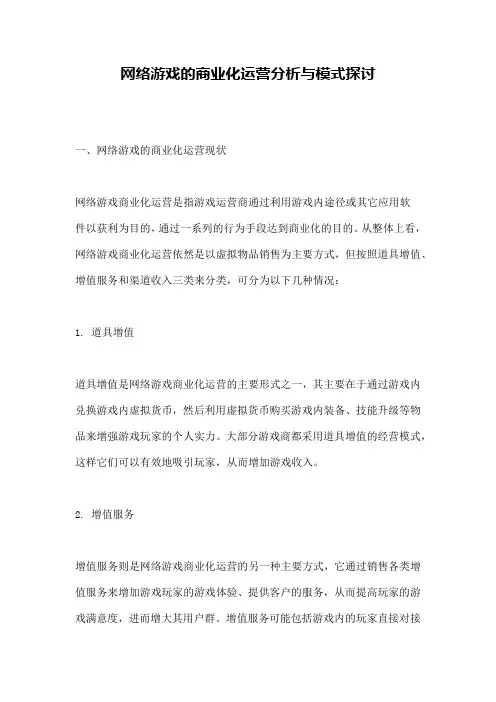 网络游戏的商业化运营分析与模式探讨

一、网络游戏的商业化运营现状

网络游戏商业化运营是指游戏运营商通过利用游戏内途径或其它应用软件以获利为目的，通过一系列的行为手段达到商业化的目的。从整体上看，网络游戏商业化运营依然是以虚拟物品销售为主要方式，但按照道具增值、增值服务和渠道收入三类来分类，可分为以下几种情况：

1. 道具增值

道具增值是网络游戏商业化运营的主要形式之一，其主要在于通过游戏内兑换游戏内虚拟货币，然后利用虚拟货币购买游戏内装备、技能升级等物品来增强游戏玩家的个人实力。大部分游戏商都采用道具增值的经营模式，这样它们可以有效地吸引玩家，从而增加游戏收入。

2. 增值服务

增值服务则是网络游戏商业化运营的另一种主要方式，它通过销售各类增值服务来增加游戏玩家的游戏体验、提供客户的服务，从而提高玩家的游戏满意度，进而增大其用户群。增值服务可能包括游戏内的玩家直接对接